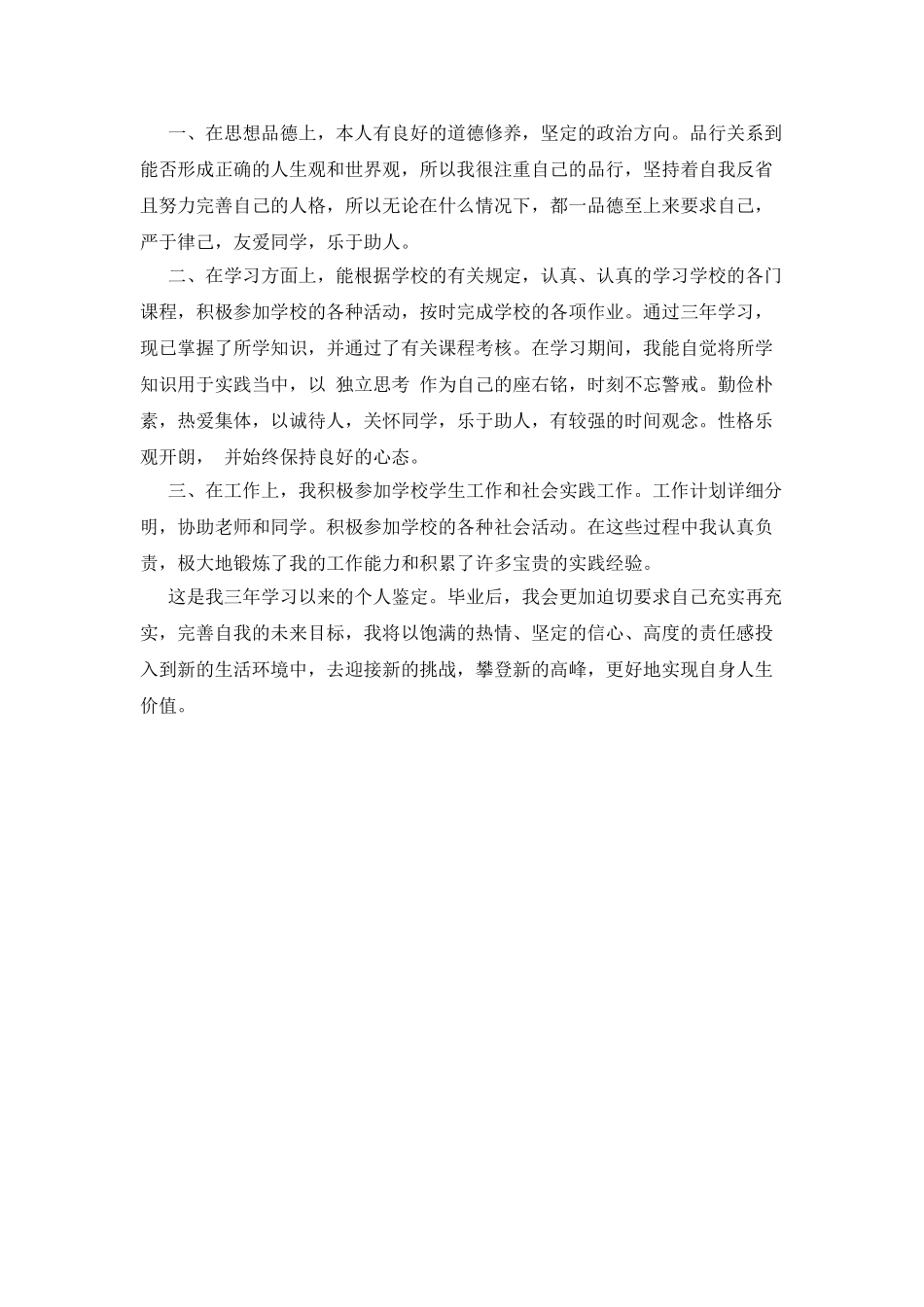 一、在思想品德上，本人有良好的道德修养，坚定的政治方向。品行关系到能否形成正确的人生观和世界观，所以我很注重自己的品行，坚持着自我反省且努力完善自己的人格，所以无论在什么情况下，都一品德至上来要求自己，严于律己，友爱同学，乐于助人。

二、在学习方面上，能根据学校的有关规定，认真、认真的学习学校的各门课程，积极参加学校的各种活动，按时完成学校的各项作业。通过三年学习，现已掌握了所学知识，并通过了有关课程考核。在学习期间，我能自觉将所学知识用于实践当中，以 独立思考 作为自己的座右铭，时刻不忘警戒。勤俭朴素，热爱集体，以诚待人，关怀同学，乐于助人，有较强的时间观念。性格乐观开朗， 并始终保持良好的心态。

三、在工作上，我积极参加学校学生工作和社会实践工作。工作计划详细分明，协助老师和同学。积极参加学校的各种社会活动。在这些过程中我认真负责，极大地锻炼了我的工作能力和积累了许多宝贵的实践经验。

这是我三年学习以来的个人鉴定。毕业后，我会更加迫切要求自己充实再充实，完善自我的未来目标，我将以饱满的热情、坚定的信心、高度的责任感投入到新的生活环境中，去迎接新的挑战，攀登新的高峰，更好地实现自身人生价值。